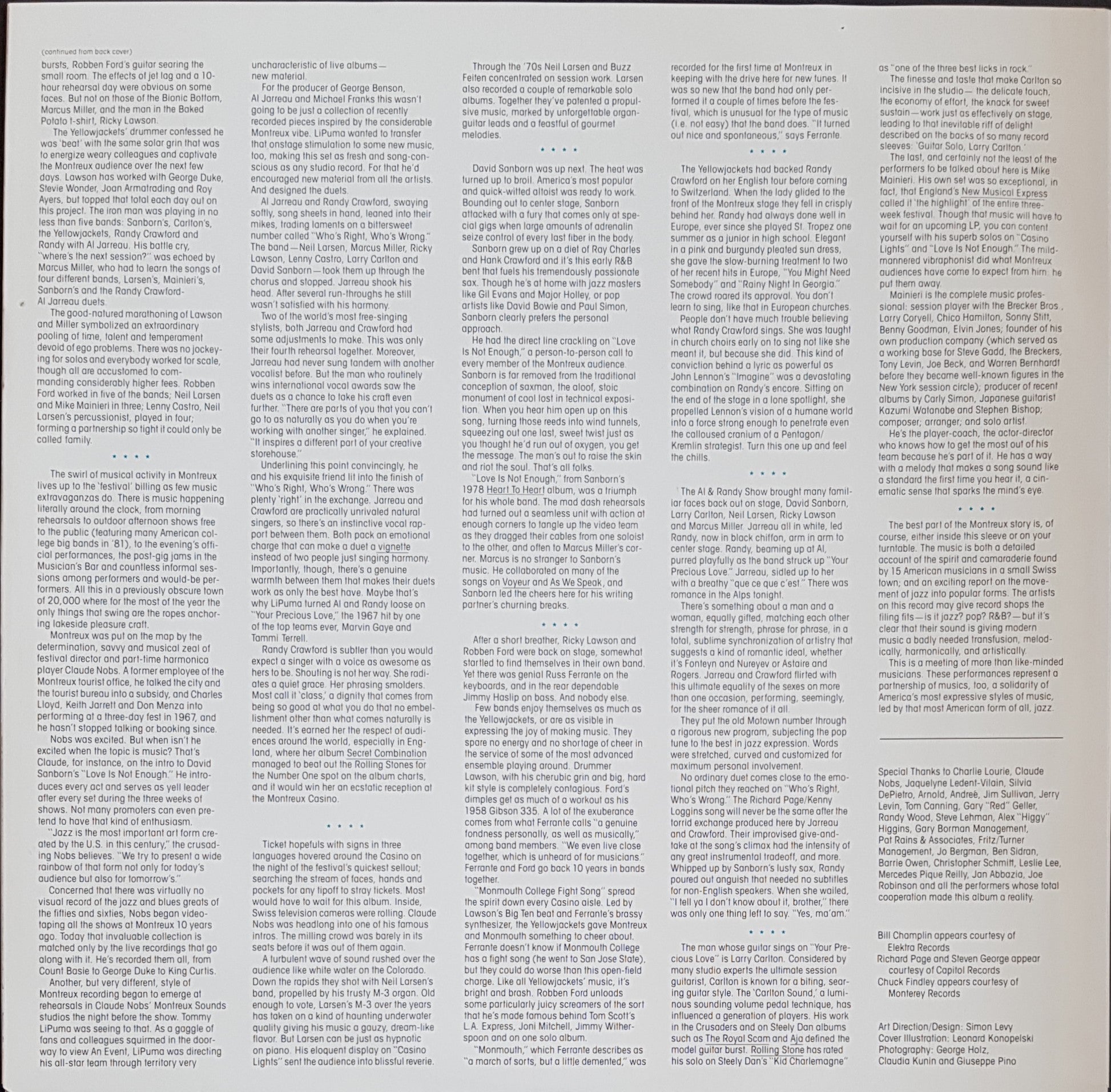 (continued from back cover)

bursts, Robben Ford's guitar searing the small room. The effects of jet lag and a 10-hour rehearsal day were obvious on some faces. But not on those of the Bionic Bottom, Marcus Miller, and the man in the Baked Potato t-shirt, Ricky Lawson.

The Yellowjackets' drummer confessed he was 'beat' with the same solar grin that was to energize weary colleagues and captivate the Montreux audience over the next few days. Lawson has worked with George Duke, Stevie Wonder, Joan Armatrading and Roy Ayers, but topped that total each day out on this project. The iron man was playing in no less than five bands: Sanborn's, Carlton's, the Yellowjackets, Randy Crawford and Randy with Al Jarreau. His battle cry, "where's the next session?" was echoed by Marcus Miller, who had to learn the songs of four different bands, Larsen's, Mainieri's, Sanborn's and the Randy Crawford-Al Jarreau duets.

The good-natured marathoning of Lawson and Miller symbolized an extraordinary pooling of time, talent and temperament devoid of ego problems. There was no jockeying for solos and everybody worked for scale, though all are accustomed to commanding considerably higher fees. Robben Ford worked in five of the bands; Neil Larsen and Mike Mainieri in three; Lenny Castro, Neil Larsen's percussionist, played in four; forming a partnership so tight it could only be called family.

* * * *

The swirl of musical activity in Montreux lives up to the 'festival' billing as few music extravaganzas do. There is music happening literally around the clock, from morning rehearsals to outdoor afternoon shows free to the public (featuring many American college big bands in '81), to the evening's official performances, the post-gig jams in the Musician's Bar and countless informal sessions among performers and would-be performers. All this in a previously obscure town of 20,000 where for the most of the year the only things that swing are the ropes anchoring lakeside pleasure craft.

Montreux was put on the map by the determination, savvy and musical zeal of festival director and part-time harmonica player Claude Nobs. A former employee of the Montreux tourist office, he talked the city and the tourist bureau into a subsidy, and Charles Lloyd, Keith Jarrett and Don Menza into performing at a three-day fest in 1967, and he hasn't stopped talking or booking since.

Nobs was excited. But when isn't he excited when the topic is music? That's Claude, for instance, on the intro to David Sanborn's "Love Is Not Enough." He introduces every act and serves as yell leader after every set during the three weeks of shows. Not many promoters can even pretend to have that kind of enthusiasm.

"Jazz is the most important art form created by the U.S. in this century," the crusading Nobs believes. "We try to present a wide rainbow of that form not only for today's audience but also for tomorrow's."

Concerned that there was virtually no visual record of the jazz and blues greats of the fifties and sixties, Nobs began videotaping all the shows at Montreux 10 years ago. Today that invaluable collection is matched only by the live recordings that go along with it. He's recorded them all, from Count Basie to George Duke to King Curtis.

Another, but very different, style of Montreux recording began to emerge at rehearsals in Claude Nobs' Montreux Sounds studios the night before the show. Tommy LiPuma was seeing to that. As a gaggle of fans and colleagues squirmed in the doorway to view An Event, LiPuma was directing his all-star team through territory very uncharacteristic of live albums—new material.

For the producer of George Benson, Al Jarreau and Michael Franks this wasn't going to be just a collection of recently recorded pieces inspired by the considerable Montreux vibe. LiPuma wanted to transfer that onstage stimulation to some new music, too, making this set as fresh and song-conscious as any studio record. For that he'd encouraged new material from all the artists. And designed the duets.

Al Jarreau and Randy Crawford, swaying softly, song sheets in hand, leaned into their mikes, trading laments on a bittersweet number called "Who's Right, Who's Wrong." The band—Neil Larsen, Marcus Miller, Ricky Lawson, Lenny Castro, Larry Carlton and David Sanborn—took them up through the chorus and stopped. Jarreau shook his head. After several run-throughs he still wasn't satisfied with his harmony.

Two of the world's most free-singing stylists, both Jarreau and Crawford had some adjustments to make. This was only their fourth rehearsal together. Moreover, Jarreau had never sung tandem with another vocalist before. But the man who routinely wins international vocal awards saw the duets as a chance to take his craft even further. "There are parts of you that you can't go to as naturally as you do when you're working with another singer," he explained. "It inspires a different part of your creative storehouse."

Underlining this point convincingly, he and his exquisite friend lit into the finish of "Who's Right, Who's Wrong." There was plenty 'right' in the exchange. Jarreau and Crawford are practically unrivaled natural singers, so there's an instinctive vocal rapport between them. Both pack an emotional charge that can make a duet a vignette instead of two people just singing harmony. Importantly, though, there's a genuine warmth between them that makes their duets work as only the best have. Maybe that's why LiPuma turned Al and Randy loose on "Your Precious Love," the 1967 hit by one of the top teams ever, Marvin Gaye and Tammi Terrell.

Randy Crawford is subtler than you would expect a singer with a voice as awesome as hers to be. Shouting is not her way. She radiates a quiet grace. Her phrasing smolders. Most call it 'class,' a dignity that comes from being so good at what you do that no embellishment other than what comes naturally is needed. It's earned her the respect of audiences around the world, especially in England, where her album Secret Combination managed to beat out the Rolling Stones for the Number One spot on the album charts, and it would win her an ecstatic reception at the Montreux Casino.

* * * *

Ticket hopefuls with signs in three languages hovered around the Casino on the night of the festival's quickest sellout; searching the stream of faces, hands and pockets for any tipoff to stray tickets. Most would have to wait for this album. Inside, Swiss television cameras were rolling. Claude Nobs was headlong into one of his famous intros. The milling crowd was barely in its seats before it was out of them again.

A turbulent wave of sound rushed over the audience like white water on the Colorado. Down the rapids they shot with Neil Larsen's band, propelled by his trusty M-3 organ. Old enough to vote, Larsen's M-3 over the years has taken on a kind of haunting underwater quality giving his music a gauzy, dream-like flavor. But Larsen can be just as hypnotic on piano. His eloquent display on "Casino Lights" sent the audience into blissful reverie.

Through the '70s Neil Larsen and Buzz Feiten concentrated on session work. Larsen also recorded a couple of remarkable solo albums. Together they've patented a propulsive music, marked by unforgettable organ-guitar leads and a feastful of gourmet melodies.

* * * *

David Sanborn was up next. The heat was turned up to broil. America's most popular and quick-witted altoist was ready to work. Bounding out to center stage, Sanborn attacked with a fury that comes only at special gigs when large amounts of adrenalin seize control of every last fiber in the body.

Sanborn grew up on a diet of Ray Charles and Hank Crawford and it's this early R&B bent that fuels his tremendously passionate sax. Though he's at home with jazz masters like Gil Evans and Major Holley, or pop artists like David Bowie and Paul Simon, Sanborn clearly prefers the personal approach.

He had the direct line crackling on "Love Is Not Enough," a person-to-person call to every member of the Montreux audience. Sanborn is far removed from the traditional conception of saxman, the aloof, stoic monument of cool lost in technical exposition. When you hear him open up on this song, turning those reeds into wind tunnels, squeezing out one last, sweet twist just as you thought he'd run out of oxygen, you get the message. The man's out to raise the skin and riot the soul. That's all folks.

"Love Is Not Enough," from Sanborn's 1978 Heart To Heart album, was a triumph for his whole band. The mad dash rehearsals had turned out a seamless unit with action at enough corners to tangle up the video team as they dragged their cables from one soloist to the other, and often to Marcus Miller's corner. Marcus is no stranger to Sanborn's music. He collaborated on many of the songs on Voyeur and As We Speak, and Sanborn led the cheers here for his writing partner's churning breaks.

* * * *

After a short breather, Ricky Lawson and Robben Ford were back on stage, somewhat startled to find themselves in their own band. Yet there was genial Russ Ferrante on the keyboards, and in the rear dependable Jimmy Haslip on bass. And nobody else.

Few bands enjoy themselves as much as the Yellowjackets, or are as visible in expressing the joy of making music. They spare no energy and no shortage of cheer in the service of some of the most advanced ensemble playing around. Drummer Lawson, with his cherubic grin and big, hard kit style is completely contagious. Ford's dimples get as much of a workout as his 1958 Gibson 335. A lot of the exuberance comes from what Ferrante calls "a genuine fondness personally, as well as musically," among band members. "We even live close together, which is unheard of for musicians." Ferrante and Ford go back 10 years in bands together.

"Monmouth College Fight Song" spread the spirit down every Casino aisle. Led by Lawson's Big Ten beat and Ferrante's brassy synthesizer, the Yellowjackets gave Montreux and Monmouth something to cheer about. Ferrante doesn't know if Monmouth College has a fight song (he went to San Jose State), but they could do worse than this open-field charge. Like all Yellowjackets' music, it's bright and brash. Robben Ford unloads some particularly juicy screamers of the sort that he's made famous behind Tom Scott's L.A. Express, Joni Mitchell, Jimmy Witherspoon and on one solo album.

"Monmouth," which Ferrante describes as "a march of sorts, but a little demented," was recorded for the first time at Montreux in keeping with the drive here for new tunes. It was so new that the band had only performed it a couple of times before the festival, which is unusual for the type of music (i.e. not easy) that the band does. "It turned out nice and spontaneous," says Ferrante.

* * * *

The Yellowjackets had backed Randy Crawford on her English tour before coming to Switzerland. When the lady glided to the front of the Montreux stage they fell in crisply behind her. Randy had always done well in Europe, ever since she played St. Tropez one summer as a junior in high school. Elegant in a pink and burgundy pleated sun dress, she gave the slow-burning treatment to two of her recent hits in Europe, "You Might Need Somebody" and "Rainy Night In Georgia." The crowd roared its approval. You don't learn to sing, like that in European churches.

People don't have much trouble believing what Randy Crawford sings. She was taught in church choirs early on to sing not like she meant it, but because she did. This kind of conviction behind a lyric as powerful as John Lennon's "Imagine" was a devastating combination on Randy's encore. Sitting on the end of the stage in a lone spotlight, she propelled Lennon's vision of a humane world into a force strong enough to penetrate even the calloused cranium of a Pentagon/Kremlin strategist. Turn this one up and feel the chills.

* * * *

The Al & Randy Show brought many familiar faces back out on stage, David Sanborn, Larry Carlton, Neil Larsen, Ricky Lawson and Marcus Miller. Jarreau all in white, led Randy, now in black chiffon, arm in arm to center stage. Randy, beaming up at Al, purred playfully as the band struck up "Your Precious Love." Jarreau, sidled up to her with a breathy "que ce que c'est." There was romance in the Alps tonight.

There's something about a man and a woman, equally gifted, matching each other strength for strength, phrase for phrase, in a total, sublime synchronization of artistry that suggests a kind of romantic ideal, whether it's Fonteyn and Nureyev or Astaire and Rogers. Jarreau and Crawford flirted with this ultimate equality of the sexes on more than one occasion, performing, seemingly, for the sheer romance of it all.

They put the old Motown number through a rigorous new program, subjecting the pop tune to the best in jazz expression. Words were stretched, curved and customized for maximum personal involvement.

No ordinary duet comes close to the emotional pitch they reached on "Who's Right, Who's Wrong." The Richard Page/Kenny Loggins song will never be the same after the torrid exchange produced here by Jarreau and Crawford. Their improvised give-and-take at the song's climax had the intensity of any great instrumental tradeoff, and more. Whipped up by Sanborn's lusty sax, Randy poured out anguish that needed no subtitles for non-English speakers. When she wailed, "I tell ya I don't know about it, brother," there was only one thing left to say. "Yes, ma'am."

* * * *

The man whose guitar sings on "Your Precious Love" is Larry Carlton. Considered by many studio experts the ultimate session guitarist, Carlton is known for a biting, searing guitar style. The 'Carlton Sound,' a luminous sounding volume pedal technique, has influenced a generation of players. His work in the Crusaders and on Steely Dan albums such as The Royal Scam and Aja defined the model guitar burst. Rolling Stone has rated his solo on Steely Dan's "Kid Charlemagne" as "one of the three best licks in rock."

The finesse and taste that make Carlton so incisive in the studio— the delicate touch, the economy of effort, the knack for sweet sustain—work just as effectively on stage, leading to that inevitable riff of delight described on the backs of so many record sleeves: 'Guitar Solo, Larry Carlton.'

The last, and certainly not the least of the performers to be talked about here is Mike Mainieri. His own set was so exceptional, in fact, that England's New Musical Express called it 'the highlight' of the entire three-week festival. Though that music will have to wait for an upcoming LP, you can content yourself with his superb solos on "Casino Lights" and "Love Is Not Enough." The mild-mannered vibraphonist did what Montreux audiences have come to expect from him: he put them away.

Mainieri is the complete music professional: session player with the Brecker Bros., Larry Coryell, Chico Hamilton, Sonny Stitt, Benny Goodman, Elvin Jones; founder of his own production company (which served as a working base for Steve Gadd, the Breckers, Tony Levin, Joe Beck, and Warren Bernhardt before they became well-known figures in the New York session circle); producer of recent albums by Carly Simon, Japanese guitarist Kazumi Watanabe and Stephen Bishop; composer; arranger; and solo artist.

He's the player-coach, the actor-director who knows how to get the most out of his team because he's part of it. He has a way with a melody that makes a song sound like a standard the first time you hear it, a cinematic sense that sparks the mind's eye.

* * * *

The best part of the Montreux story is, of course, either inside this sleeve or on your turntable. The music is both a detailed account of the spirit and camaraderie found by 15 American musicians in a small Swiss town; and an exciting report on the movement of jazz into popular forms. The artists on this record may give record shops the filing fits—is it jazz? pop? R&B?—but it's clear that their sound is giving modern music a badly needed transfusion, melodically, harmonically, and artistically.

This is a meeting of more than like-minded musicians. These performances represent a partnership of musics, too, a solidarity of America's most expressive styles of music, led by that most American form of all, jazz.

Special Thanks to Charlie Lourie, Claude Nobs, Jaquelyne Ledent-Vilain, Silvia DePietro, Arnold, Andreé, Jim Sullivan, Jerry Levin, Tom Canning, Gary "Red" Geller, Randy Wood, Steve Lehman, Alex "Higgy" Higgins, Gary Borman Management, Pat Rains & Associates, Fritz/Turner Management, Jo Bergman, Ben Sidran, Barrie Owen, Christopher Schmitt, Leslie Lee, Mercedes Pique Reilly, Jan Abbazia, Joe Robinson and all the performers whose total cooperation made this album a reality.

Bill Champlin appears courtesy of Elektra Records
Richard Page and Steven George appear courtesy of Capitol Records
Chuck Findley appears courtesy of Monterey Records

Art Direction/Design: Simon Levy
Cover Illustration: Leonard Konopelski
Photography: George Holz, Claudia Kunin and Giuseppe Pino